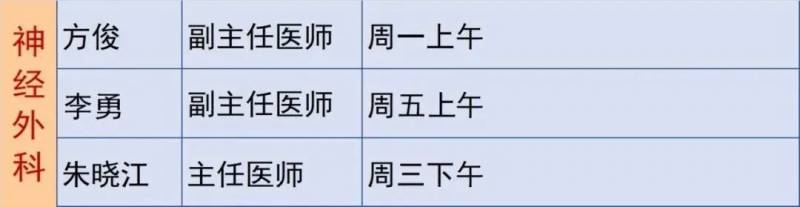 | 神经外科 | 方俊 | 副主任医师 | 周一上午 |
|---|---|---|---|
| | 李勇 | 副主任医师 | 周五上午 |
| | 朱晓江 | 主任医师 | 周三下午 |